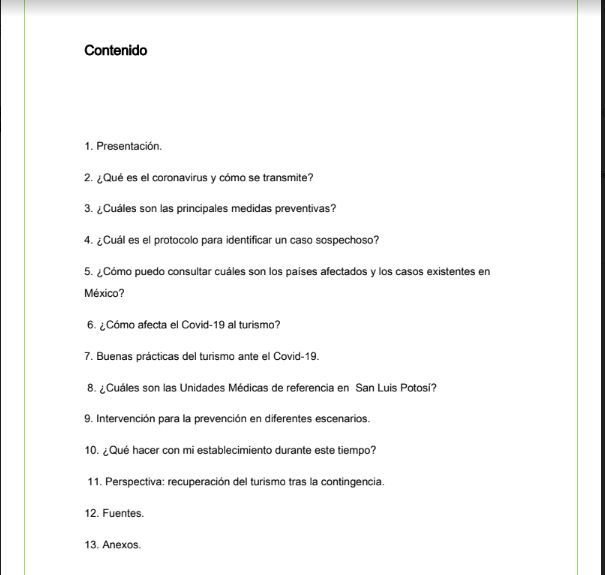 Contenido

1. Presentación.

2. ¿Qué es el coronavirus y cómo se transmite?

3. ¿Cuáles son las principales medidas preventivas?

4. ¿Cuál es el protocolo para identificar un caso sospechoso?

5. ¿Cómo puedo consultar cuáles son los países afectados y los casos existentes en México?

6. ¿Cómo afecta el Covid-19 al turismo?

7. Buenas prácticas del turismo ante el Covid-19.

8. ¿Cuáles son las Unidades Médicas de referencia en San Luis Potosí?

9. Intervención para la prevención en diferentes escenarios.

10. ¿Qué hacer con mi establecimiento durante este tiempo?

11. Perspectiva: recuperación del turismo tras la contingencia.

12. Fuentes.

13. Anexos.